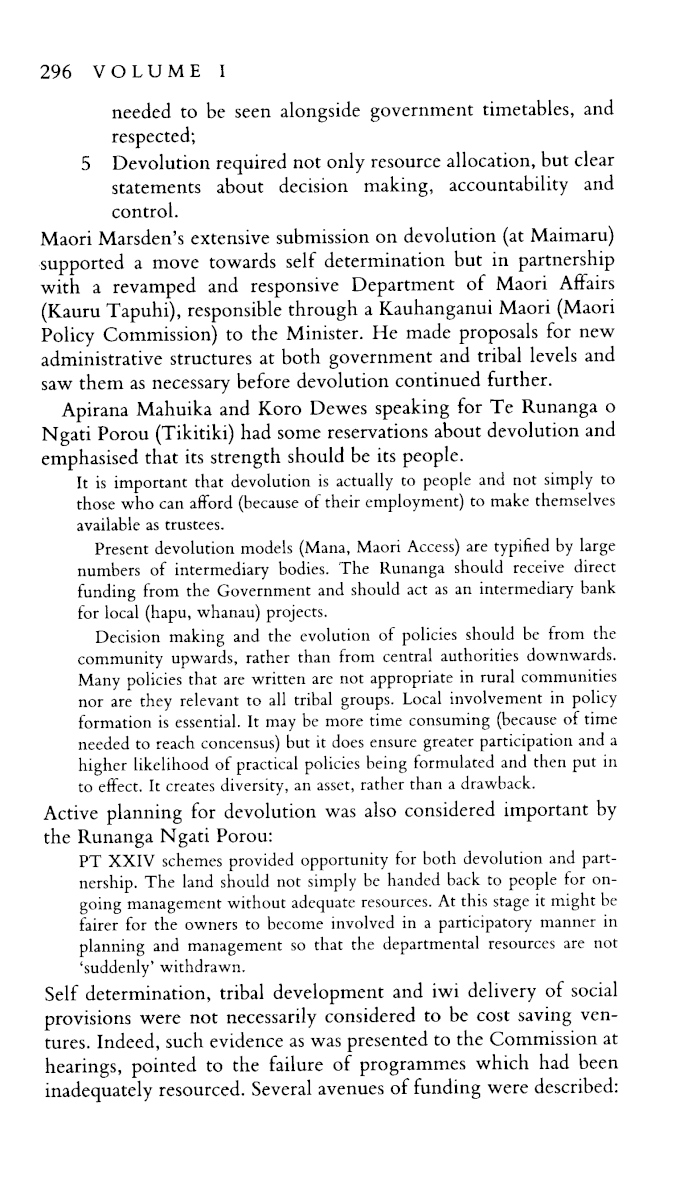 296 VOLUME I

needed to be seen alongside government timetables, and respected;

5 Devolution required not only resource allocation, but clear statements about decision making, accountability and control.

Maori Marsden's extensive submission on devolution (at Maimaru) supported a move towards self determination but in partnership with a revamped and responsive Department of Maori Affairs (Kauru Tapuhi), responsible through a Kauhanganui Maori (Maori Policy Commission) to the Minister. He made proposals for new administrative structures at both government and tribal levels and saw them as necessary before devolution continued further.

Apirana Mahuika and Koro Dewes speaking for Te Runanga o Ngati Porou (Tikitiki) had some reservations about devolution and emphasised that its strength should be its people.

It is important that devolution is actually to people and not simply to those who can afford (because of their employment) to make themselves available as trustees.

Present devolution models (Mana, Maori Access) are typified by large numbers of intermediary bodies. The Runanga should receive direct funding from the Government and should act as an intermediary bank for local (hapu, whanau) projects.

Decision making and the evolution of policies should be from the community upwards, rather than from central authorities downwards. Many policies that are written are not appropriate in rural communities nor are they relevant to all tribal groups. Local involvement in policy formation is essential. It may be more time consuming (because of time needed to reach concensus) but it does ensure greater participation and a higher likelihood of practical policies being formulated and then put in to effect. It creates diversity, an asset, rather than a drawback.

Active planning for devolution was also considered important by the Runanga Ngati Porou:

PT XXIV schemes provided opportunity for both devolution and partnership. The land should not simply be handed back to people for ongoing management without adequate resources. At this stage it might be fairer for the owners to become involved in a participatory manner in planning and management so that the departmental resources are not 'suddenly' withdrawn.

Self determination, tribal development and iwi delivery of social provisions were not necessarily considered to be cost saving ventures. Indeed, such evidence as was presented to the Commission at hearings, pointed to the failure of programmes which had been inadequately resourced. Several avenues of funding were described: